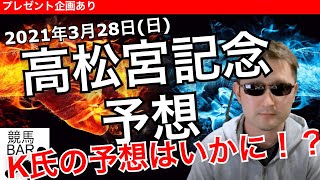 プレゼント企画あり

2021年3月28日(日)
高松宮記念
予想

競馬
BAR

K氏の予想はいかに！？